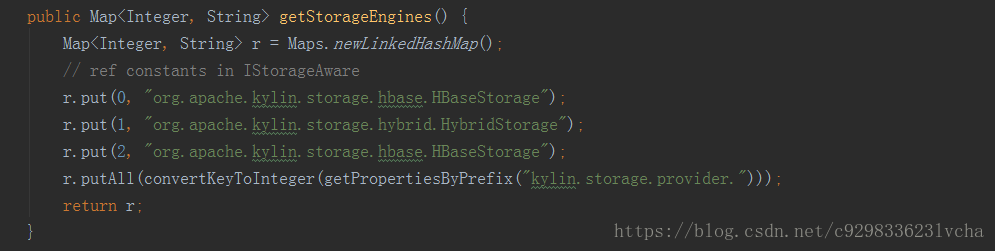 public Map<Integer, String> getStorageEngines() {
    Map<Integer, String> r = Maps.newLinkedHashMap();
    // ref constants in IStorageAware
    r.put(0, "org.apache.kylin.storage.hbase.HBaseStorage");
    r.put(1, "org.apache.kylin.storage.hybrid.HybridStorage");
    r.put(2, "org.apache.kylin.storage.hbase.HBaseStorage");
    r.putAll(convertKeyToInteger(getPropertiesByPrefix("kylin.storage.provider.")));
    return r;
}

https://blog.csdn.net/c929833623lvcha